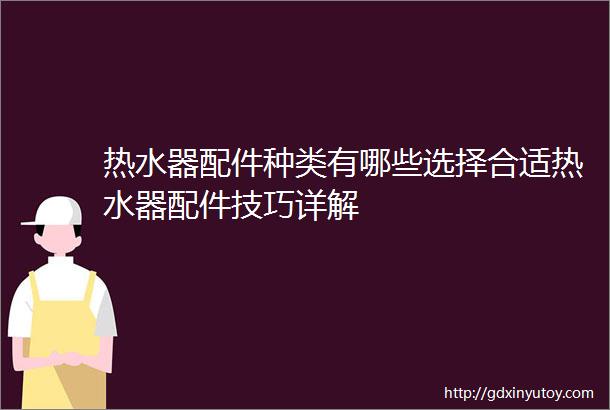 热水器配件种类有哪些选择合适热水器配件技巧详解

http://gdxinyutoy.com